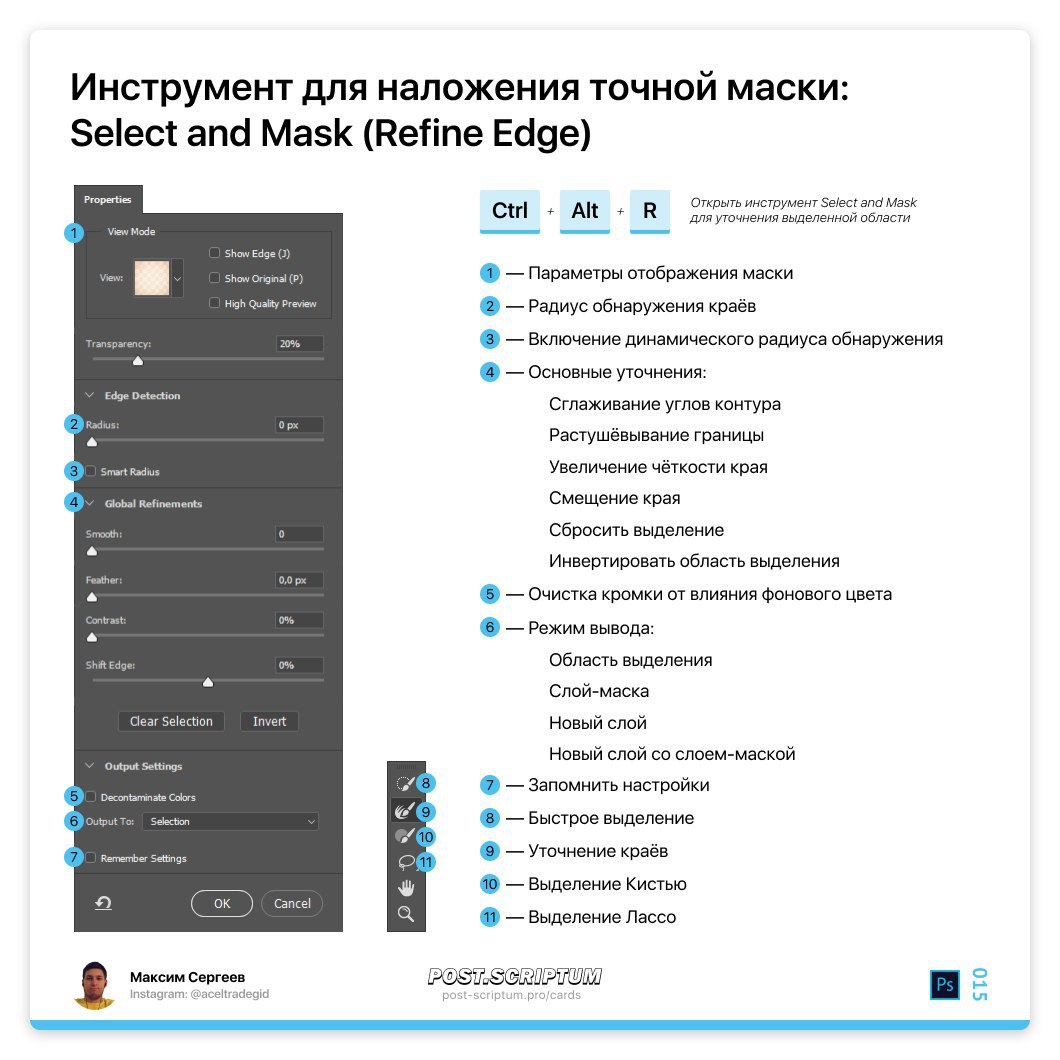 Инструмент для наложения точной маски: Select and Mask (Refine Edge)

Properties

1 View Mode

View:

Show Edge (J)
Show Original (P)
High Quality Preview

Transparency: 20%

Edge Detection

2 Radius: 0 px

3 Smart Radius

4 Global Refinements

Smooth: 0

Feather: 0,0 px

Contrast: 0%

Shift Edge: 0%

Clear Selection
Invert

Output Settings

5 Decontaminate Colors

6 Output To: Selection

7 Remember Settings

OK
Cancel

8
9
10
11

Ctrl + Alt + R

Открыть инструмент Select and Mask для уточнения выделенной области

1 — Параметры отображения маски

2 — Радиус обнаружения краёв

3 — Включение динамического радиуса обнаружения

4 — Основные уточнения:

Сглаживание углов контура

Растушёвывание границы

Увеличение чёткости края

Смещение края

Сбросить выделение

Инвертировать область выделения

5 — Очистка кромки от влияния фонового цвета

6 — Режим вывода:

Область выделения

Слой-маска

Новый слой

Новый слой со слоем-маской

7 — Запомнить настройки

8 — Быстрое выделение

9 — Уточнение краёв

10 — Выделение Кистью

11 — Выделение Лассо

Максим Сергеев
Instagram: @aceltradegid

POST.SCRIPTUM
post-scriptum.pro/cards

Ps
015